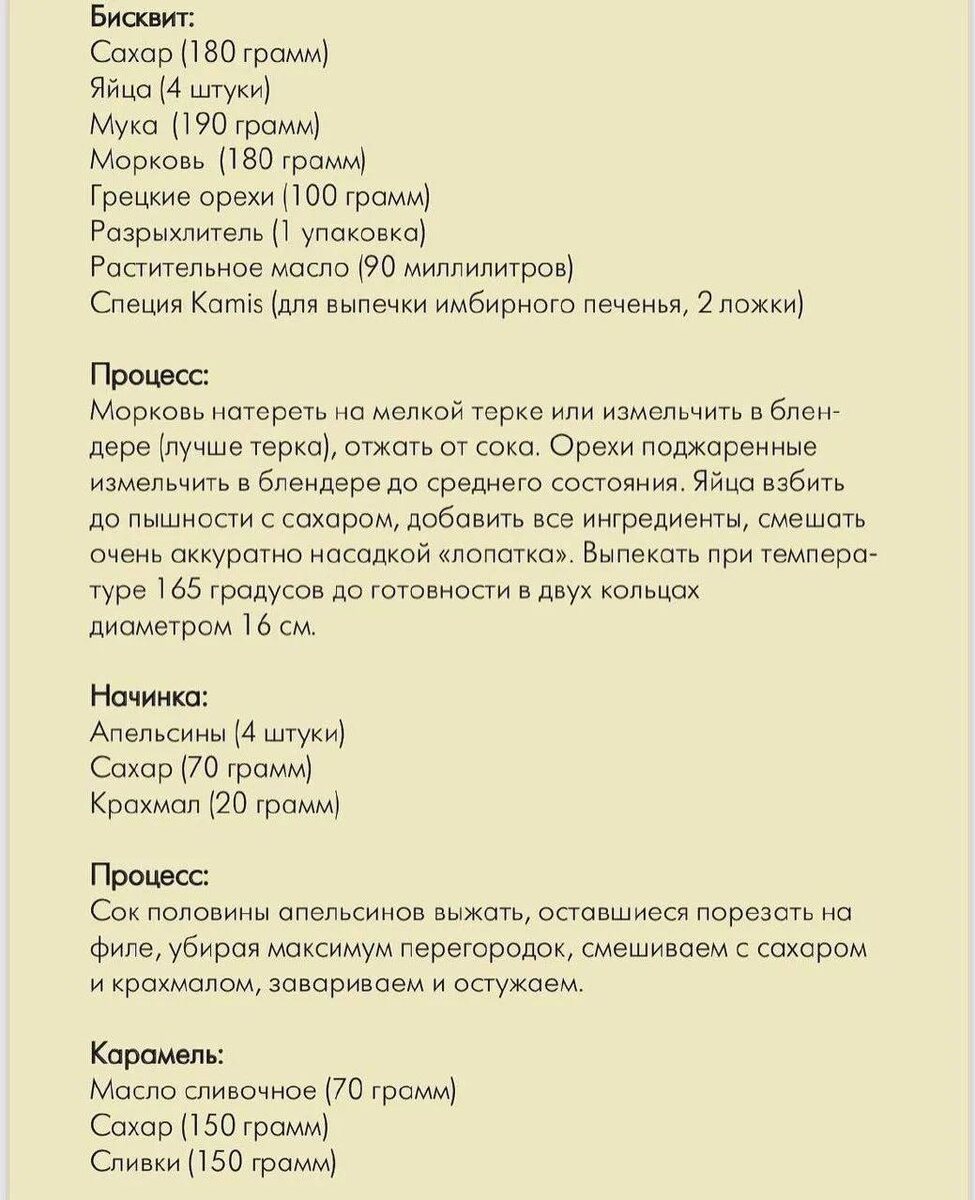 Бисквит:
Сахар (180 грамм)
Яйца (4 штуки)
Мука (190 грамм)
Морковь (180 грамм)
Грецкие орехи (100 грамм)
Разрыхлитель (1 упаковка)
Растительное масло (90 миллилитров)
Специя Kamis (для выпечки имбирного печенья, 2 ложки)

Процесс:
Морковь натереть на мелкой терке или измельчить в блендере (лучше терка), отжать от сока. Орехи поджаренные измельчить в блендере до среднего состояния. Яйца взбить до пышности с сахаром, добавить все ингредиенты, смешать очень аккуратно насадкой «лопатка». Выпекать при температуре 165 градусов до готовности в двух кольцах диаметром 16 см.

Начинка:
Апельсины (4 штуки)
Сахар (70 грамм)
Крахмал (20 грамм)

Процесс:
Сок половины апельсинов выжать, оставшиеся порезать на филе, убирая максимум перегородок, смешиваем с сахаром и крахмалом, завариваем и остужаем.

Карамель:
Масло сливочное (70 грамм)
Сахар (150 грамм)
Сливки (150 грамм)